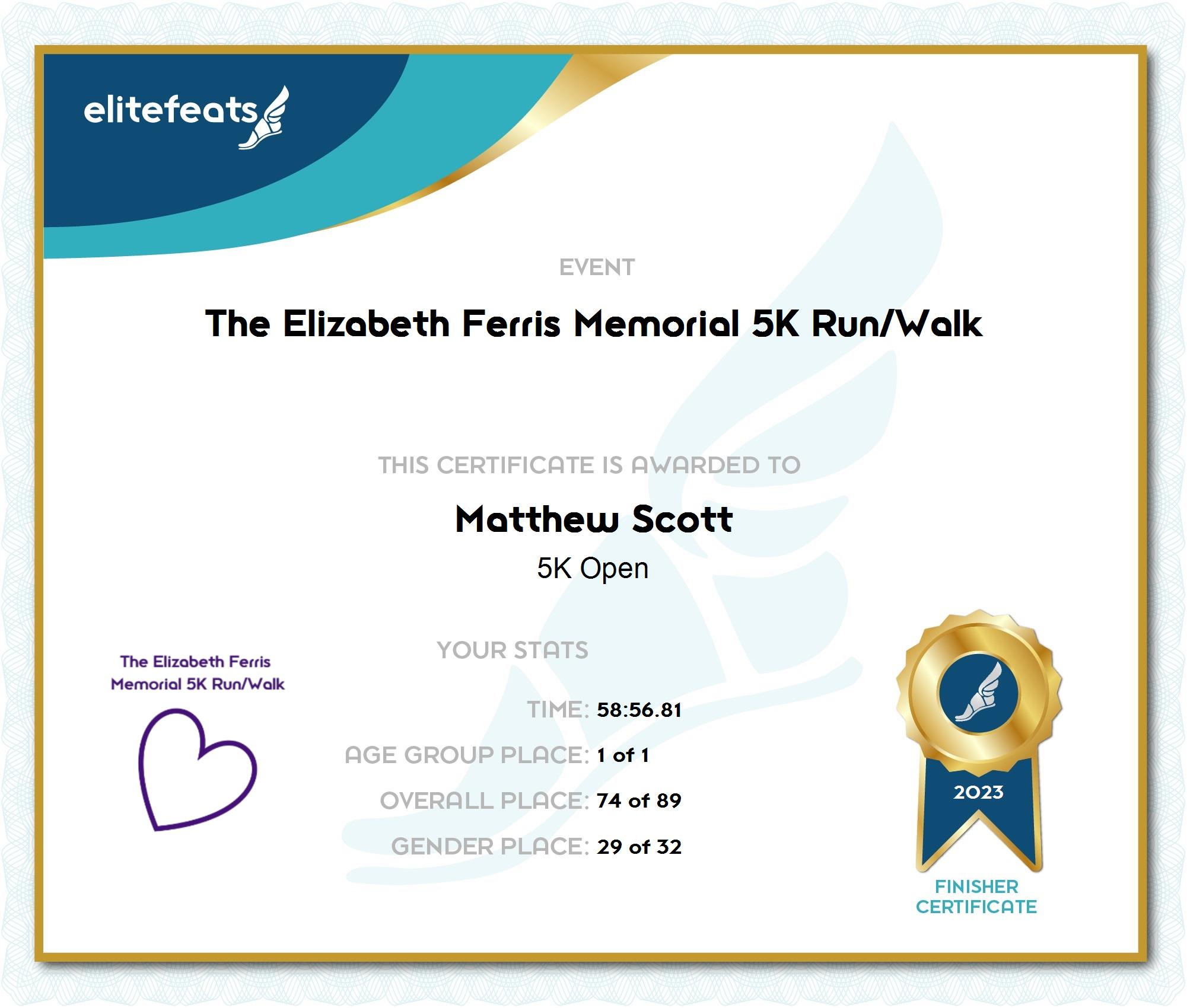 elitefeats

EVENT

The Elizabeth Ferris Memorial 5K Run/Walk

THIS CERTIFICATE IS AWARDED TO

Matthew Scott

5K Open

The Elizabeth Ferris Memorial 5K Run/Walk

YOUR STATS

TIME: 58:56.81

AGE GROUP PLACE: 1 of 1

OVERALL PLACE: 74 of 89

GENDER PLACE: 29 of 32

2023

FINISHER CERTIFICATE